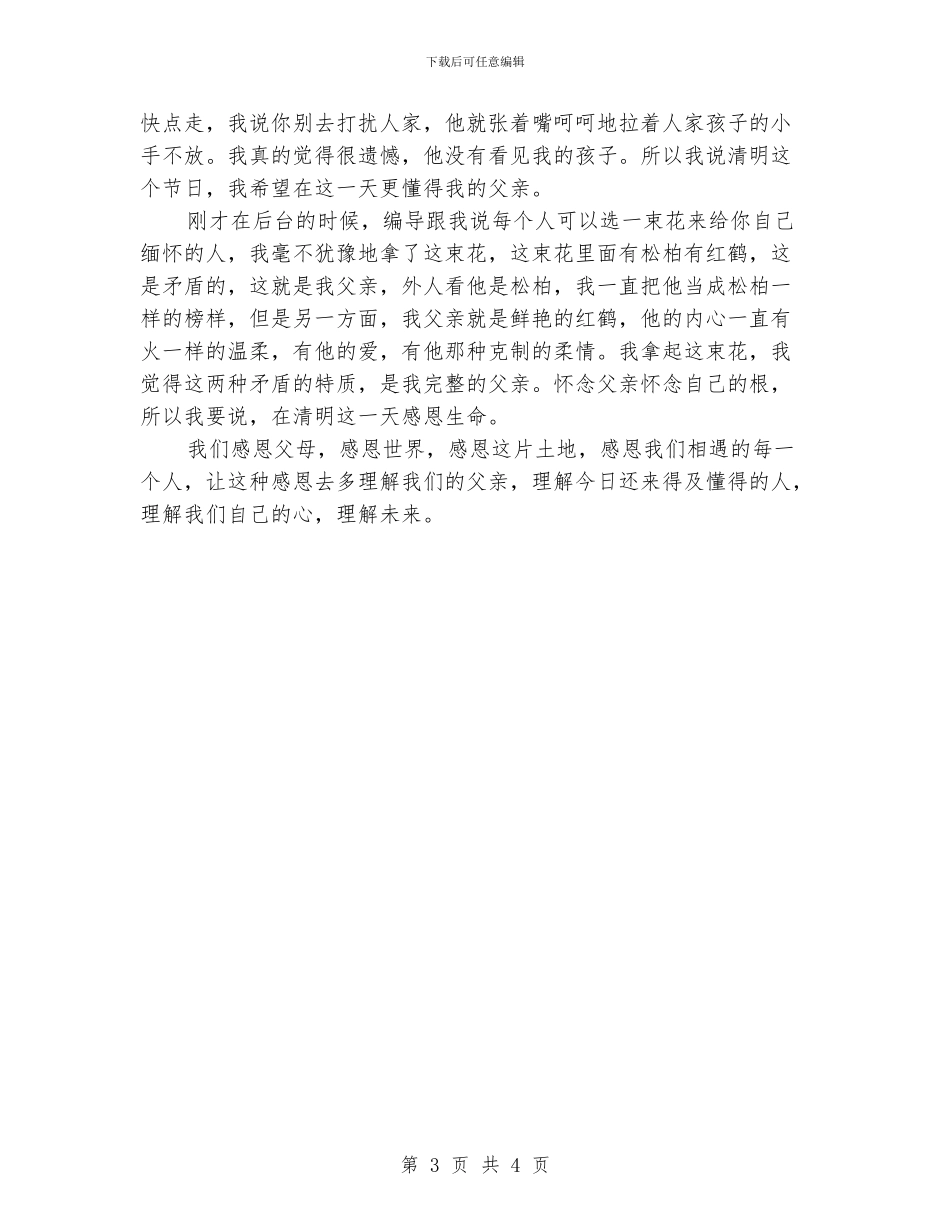 下载后可任意编辑

快点走，我说你别去打扰人家，他就张着嘴呵呵地拉着人家孩子的小手不放。我真的觉得很遗憾，他没有看见我的孩子。所以我说清明这个节日，我希望在这一天更懂得我的父亲。

刚才在后台的时候，编导跟我说每个人可以选一束花来给你自己缅怀的人，我毫不犹豫地拿了这束花，这束花里面有松柏有红鹤，这是矛盾的，这就是我父亲，外人看他是松柏，我一直把他当成松柏一样的榜样，但是另一方面，我父亲就是鲜艳的红鹤，他的内心一直有火一样的温柔，有他的爱，有他那种克制的柔情。我拿起这束花，我觉得这两种矛盾的特质，是我完整的父亲。怀念父亲怀念自己的根，所以我要说，在清明这一天感恩生命。

我们感恩父母，感恩世界，感恩这片土地，感恩我们相遇的每一个人，让这种感恩去多理解我们的父亲，理解今日还来得及懂得的人，理解我们自己的心，理解未来。

第 3 页 共 4 页